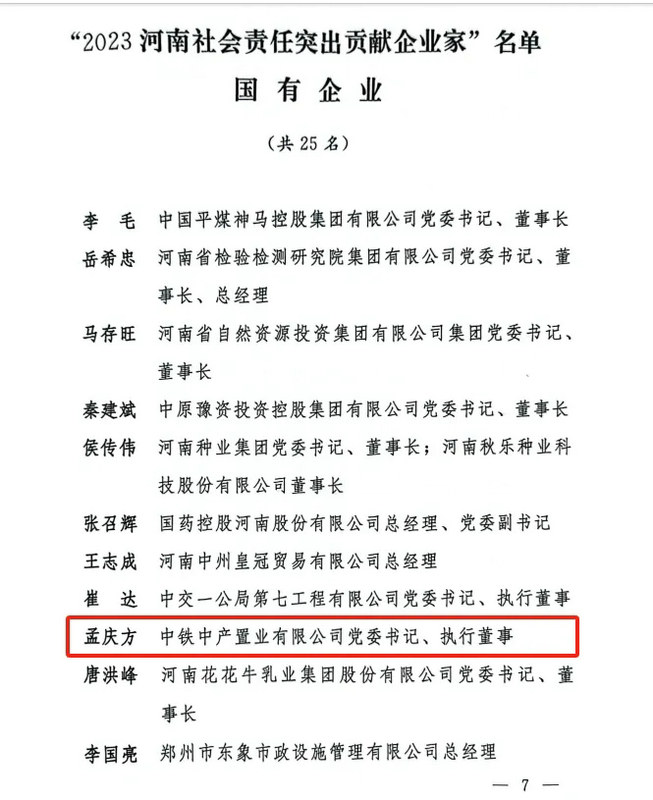 “2023 河南社会责任突出贡献企业家”名单

国 有 企 业

（共 25 名）

李　毛　中国平煤神马控股集团有限公司党委书记、董事长

岳希忠　河南省检验检测研究院集团有限公司党委书记、董事长、总经理

马存旺　河南省自然资源投资集团有限公司集团党委书记、董事长

秦建斌　中原豫资投资控股集团有限公司党委书记、董事长

侯传伟　河南种业集团党委书记、董事长；河南秋乐种业科技股份有限公司董事长

张召辉　国药控股河南股份有限公司总经理、党委副书记

王志成　河南中州皇冠贸易有限公司总经理

崔　达　中交一公局第七工程有限公司党委书记、执行董事

孟庆方　中铁中产置业有限公司党委书记、执行董事

唐洪峰　河南花花牛乳业集团股份有限公司党委书记、董事长

李国亮　郑州市东象市政设施管理有限公司总经理

— 7 —